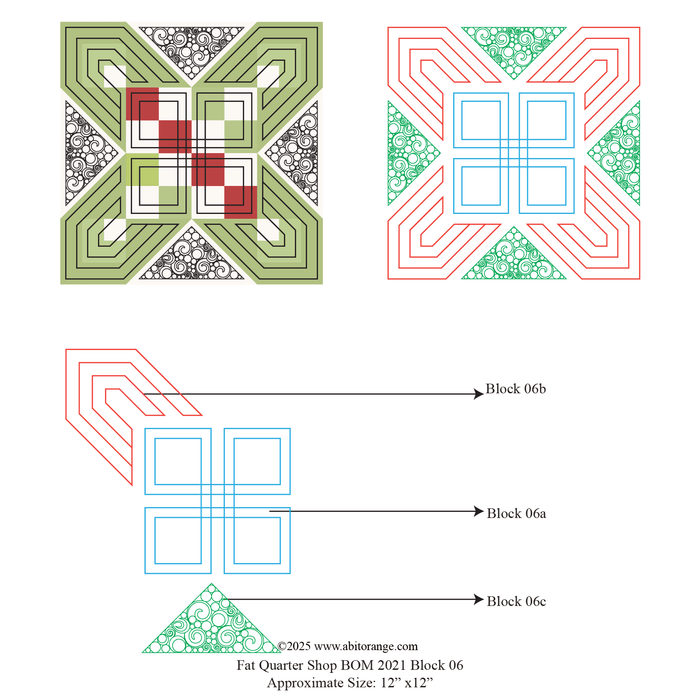 Block 06b

Block 06a

Block 06c

©2025 www.abitorange.com
Fat Quarter Shop BOM 2021 Block 06
Approximate Size: 12” x12”